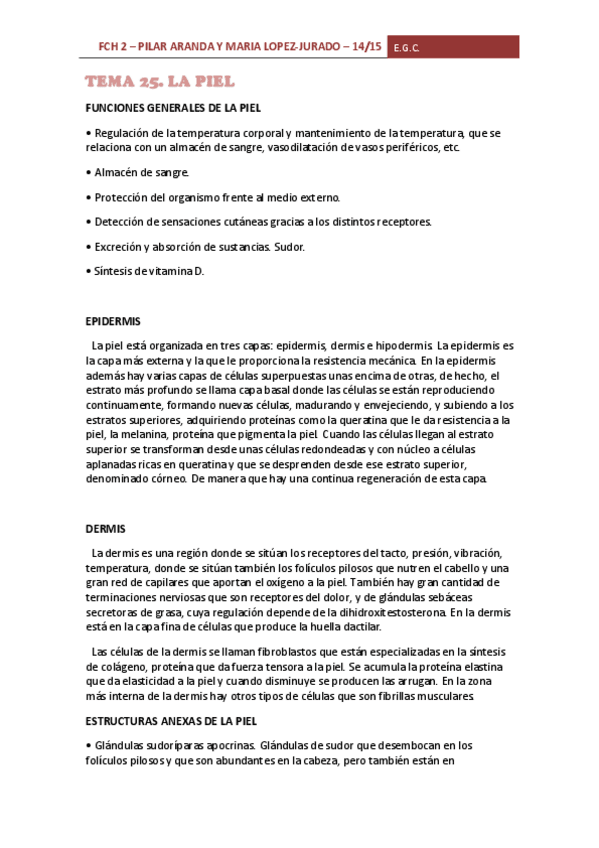 FCH 2 – PILAR ARANDA Y MARIA LOPEZ-JURADO – 14/15 E.G.C.

TEMA 25. LA PIEL

FUNCIONES GENERALES DE LA PIEL

• Regulación de la temperatura corporal y mantenimiento de la temperatura, que se relaciona con un almacén de sangre, vasodilatación de vasos periféricos, etc.

• Almacén de sangre.

• Protección del organismo frente al medio externo.

• Detección de sensaciones cutáneas gracias a los distintos receptores.

• Excreción y absorción de sustancias. Sudor.

• Síntesis de vitamina D.

EPIDERMIS

La piel está organizada en tres capas: epidermis, dermis e hipodermis. La epidermis es la capa más externa y la que le proporciona la resistencia mecánica. En la epidermis además hay varias capas de células superpuestas unas encima de otras, de hecho, el estrato más profundo se llama capa basal donde las células se están reproduciendo continuamente, formando nuevas células, madurando y envejeciendo, y subiendo a los estratos superiores, adquiriendo proteínas como la queratina que le da resistencia a la piel, la melanina, proteína que pigmenta la piel. Cuando las células llegan al estrato superior se transforman desde unas células redondeadas y con núcleo a células aplanadas ricas en queratina y que se desprenden desde ese estrato superior, denominado córneo. De manera que hay una continua regeneración de esta capa.

DERMIS

La dermis es una región donde se sitúan los receptores del tacto, presión, vibración, temperatura, donde se sitúan también los folículos pilosos que nutren el cabello y una gran red de capilares que aportan el oxígeno a la piel. También hay gran cantidad de terminaciones nerviosas que son receptores del dolor, y de glándulas sebáceas secretoras de grasa, cuya regulación depende de la dihidroxitestosterona. En la dermis está en la capa fina de células que produce la huella dactilar.

Las células de la dermis se llaman fibroblastos que están especializadas en la síntesis de colágeno, proteína que da fuerza tensora a la piel. Se acumula la proteína elastina que da elasticidad a la piel y cuando disminuye se producen las arrugan. En la zona más interna de la dermis hay otros tipos de células que son fibrillas musculares.

ESTRUCTURAS ANEXAS DE LA PIEL

• Glándulas sudoríparas apocrinas. Glándulas de sudor que desembocan en los folículos pilosos y que son abundantes en la cabeza, pero también están en